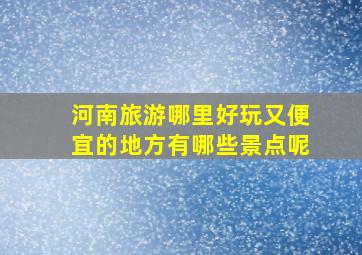 河南旅游哪里好玩又便宜的地方有哪些景点呢